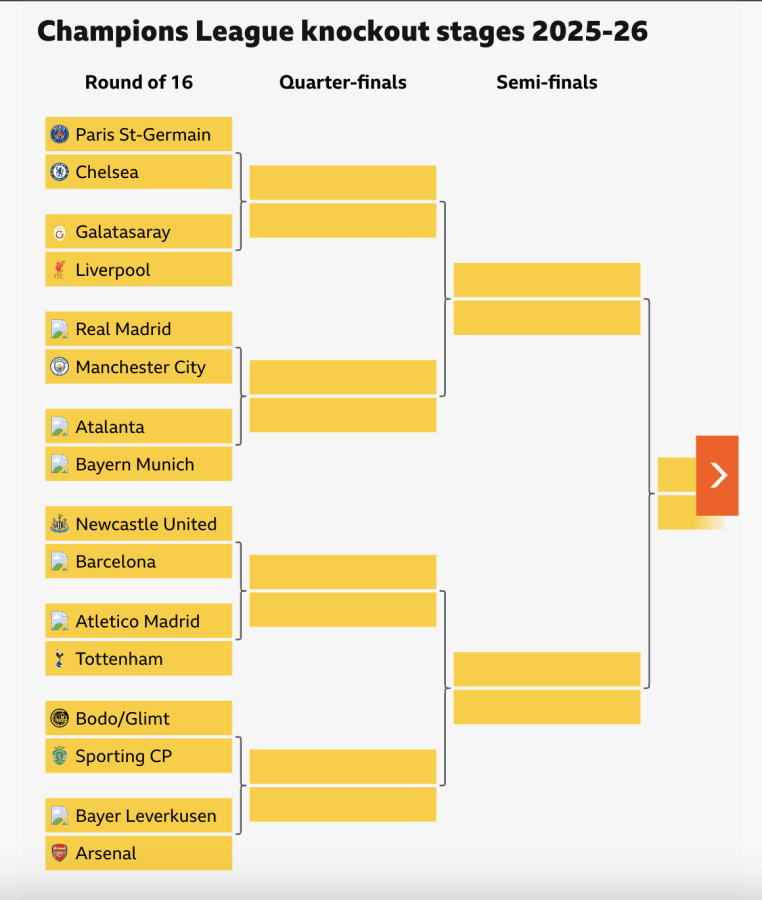 Champions League knockout stages 2025-26

Round of 16

Quarter-finals

Semi-finals

Paris St-Germain
Chelsea
Galatasaray
Liverpool
Real Madrid
Manchester City
Atalanta
Bayern Munich
Newcastle United
Barcelona
Atletico Madrid
Tottenham
Bodo/Glimt
Sporting CP
Bayer Leverkusen
Arsenal